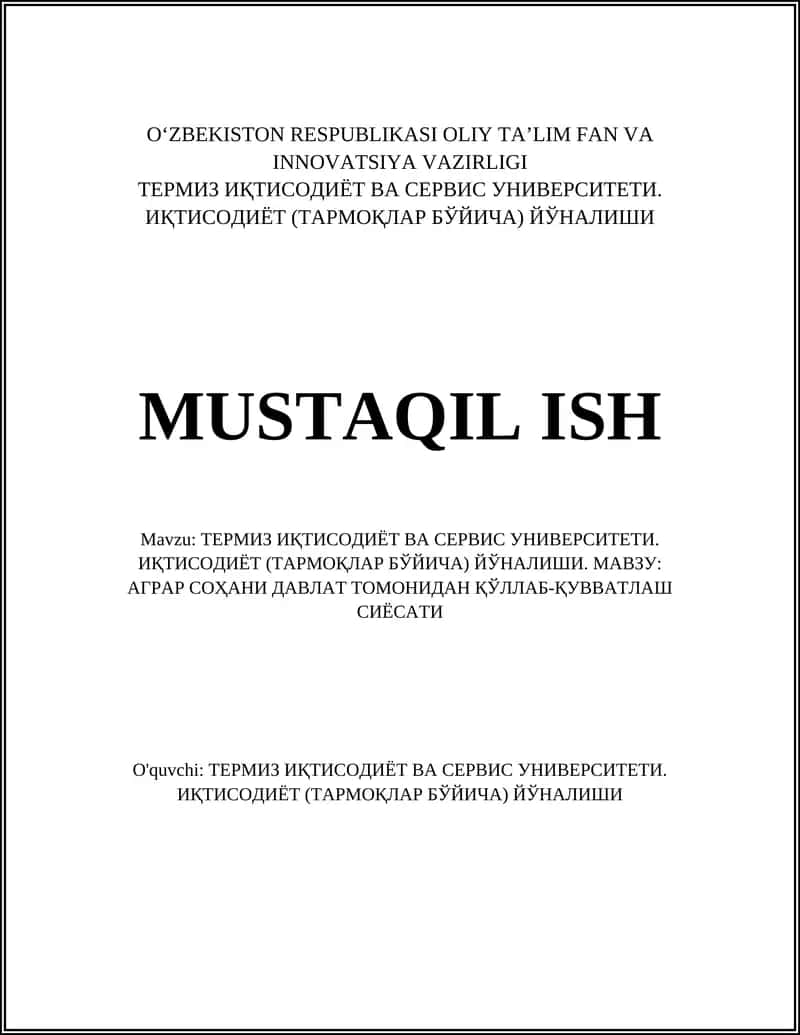 O‘ZBEKISTON RESPUBLIKASI OLIY TA’LIM FAN VA INNOVATSIYA VAZIRLIGI
ТЕРМИЗ ИҚТИСОДИЁТ ВА СЕРВИС УНИВЕРСИТЕТИ.
ИҚТИСОДИЁТ (ТАРМОҚЛАР БЎЙИЧА) ЙЎНАЛИШИ

MUSTAQIL ISH

Mavzu: ТЕРМИЗ ИҚТИСОДИЁТ ВА СЕРВИС УНИВЕРСИТЕТИ. ИҚТИСОДИЁТ (ТАРМОҚЛАР БЎЙИЧА) ЙЎНАЛИШИ. МАВЗУ: АГРАР СОҲАНИ ДАВЛАТ ТОМОНИДАН ҚЎЛЛАБ-ҚУВВАТЛАШ СИЁСАТИ

O'quvchi: ТЕРМИЗ ИҚТИСОДИЁТ ВА СЕРВИС УНИВЕРСИТЕТИ. ИҚТИСОДИЁТ (ТАРМОҚЛАР БЎЙИЧА) ЙЎНАЛИШИ